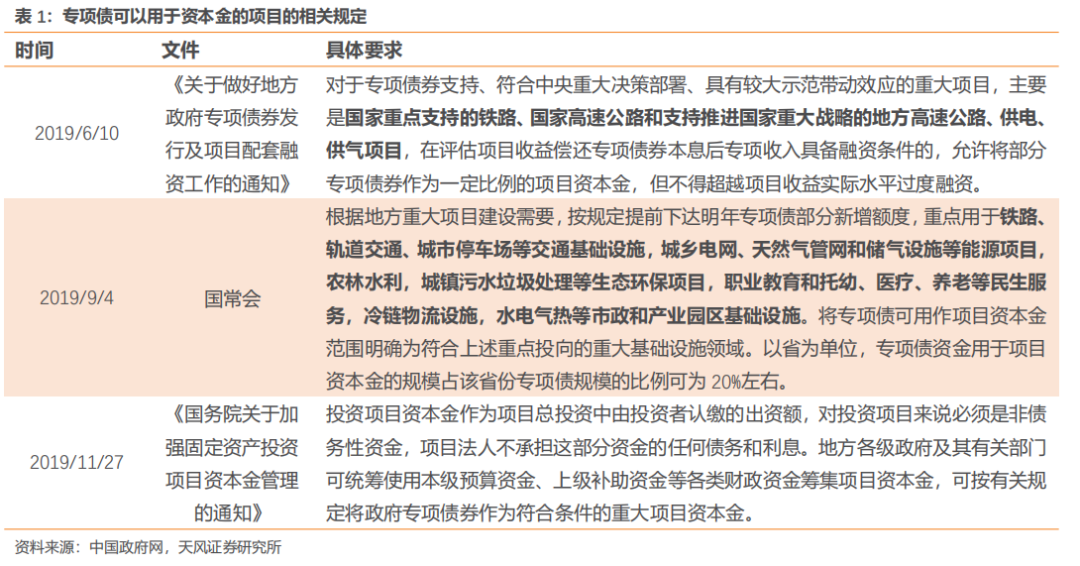 表 1：专项债可以用于资本金的项目的相关规定

| 时间 | 文件 | 具体要求 |
|---|---|---|
| 2019/6/10 | 《关于做好地方政府专项债券发行及项目配套融资工作的通知》 | 对于专项债券支持、符合中央重大决策部署、具有较大示范带动效应的重大项目，主要是国家重点支持的铁路、国家高速公路和支持推进国家重大战略的地方高速公路、供电、供气项目，在评估项目收益偿还专项债券本息后专项收入具备融资条件的，允许将部分专项债券作为一定比例的项目资本金，但不得超越项目收益实际水平过度融资。 |
| 2019/9/4 | 国常会 | 根据地方重大项目建设需要，按规定提前下达明年专项债部分新增额度，重点用于铁路、轨道交通、城市停车场等交通基础设施，城乡电网、天然气管网和储气设施等能源项目，农林水利，城镇污水垃圾处理等生态环保项目，职业教育和托幼、医疗、养老等民生服务，冷链物流设施，水电气热等市政和产业园区基础设施。将专项债可用作项目资本金范围明确为符合上述重点投向的重大基础设施领域。以省为单位，专项债资金用于项目资本金的规模占该省份专项债规模的比例可为 20%左右。 |
| 2019/11/27 | 《国务院关于加强固定资产投资项目资本金管理的通知》 | 投资项目资本金作为项目总投资中由投资者认缴的出资额，对投资项目来说必须是非债务性资金，项目法人不承担这部分资金的任何债务和利息。地方各级政府及其有关部门可统筹使用本级预算资金、上级补助资金等各类财政资金筹集项目资本金，可按有关规定将政府专项债券作为符合条件的重大项目资本金。 |

资料来源：中国政府网，天风证券研究所